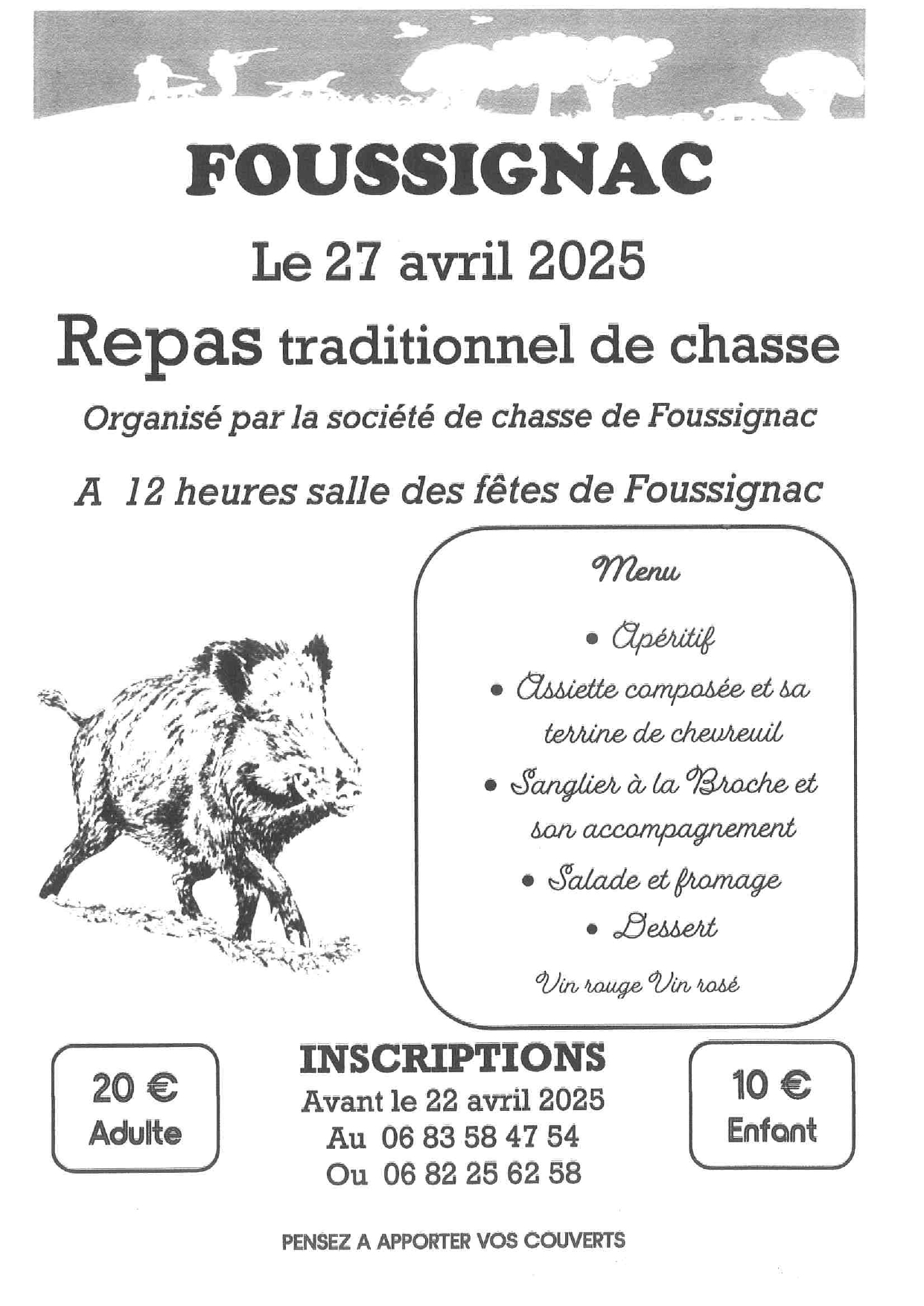 FOUSSIGNAC

Le 27 avril 2025

Repas traditionnel de chasse

Organisé par la société de chasse de Foussignac

A 12 heures salle des fêtes de Foussignac

Menu

• Apéritif
• Assiette composée et sa terrine de chevreuil
• Sanglier à la Broche et son accompagnement
• Salade et fromage
• Dessert

Vin rouge Vin rosé

20 €
Adulte

INSCRIPTIONS
Avant le 22 avril 2025
Au 06 83 58 47 54
Ou 06 82 25 62 58

10 €
Enfant

PENSEZ A APPORTER VOS COUVERTS